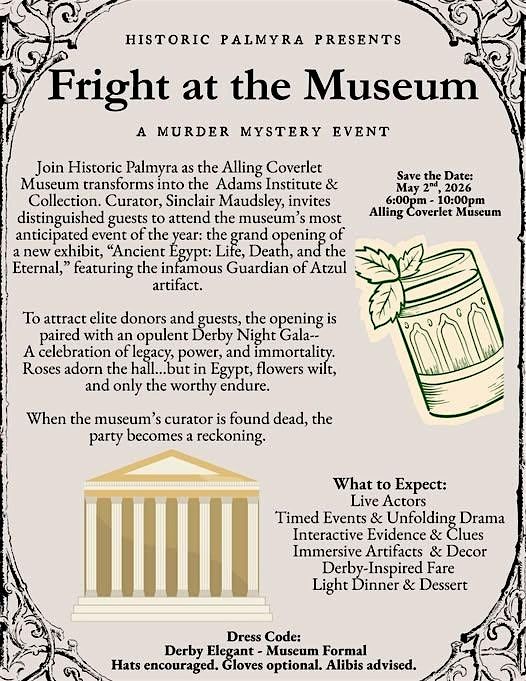 HISTORIC PALMYRA PRESENTS

Fright at the Museum

A MURDER MYSTERY EVENT

Join Historic Palmyra as the Alling Coverlet Museum transforms into the Adams Institute & Collection. Curator, Sinclair Maudsley, invites distinguished guests to attend the museum's most anticipated event of the year: the grand opening of a new exhibit, "Ancient Egypt: Life, Death, and the Eternal," featuring the infamous Guardian of Atzul artifact.

To attract elite donors and guests, the opening is paired with an opulent Derby Night Gala-- A celebration of legacy, power, and immortality. Roses adorn the hall...but in Egypt, flowers wilt, and only the worthy endure.

When the museum's curator is found dead, the party becomes a reckoning.

Save the Date:
May 2$^{nd}$, 2026
6:00pm - 10:00pm
Alling Coverlet Museum

What to Expect:
Live Actors
Timed Events & Unfolding Drama
Interactive Evidence & Clues
Immersive Artifacts & Decor
Derby-Inspired Fare
Light Dinner & Dessert

Dress Code:
Derby Elegant - Museum Formal
Hats encouraged. Gloves optional. Alibis advised.